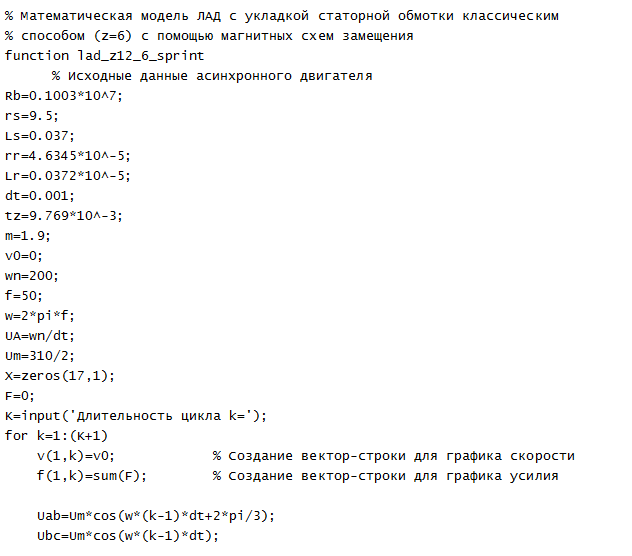 % Математическая модель ЛАД с укладкой статорной обмотки классическим
% способом (z=6) с помощью магнитных схем замещения
function lad_z12_6_sprint
      % Исходные данные асинхронного двигателя
Rb=0.1003*10^7;
rs=9.5;
Ls=0.037;
rr=4.6345*10^-5;
Lr=0.0372*10^-5;
dt=0.001;
tz=9.769*10^-3;
m=1.9;
v0=0;
wn=200;
f=50;
w=2*pi*f;
UA=wn/dt;
Um=310/2;
X=zeros(17,1);
F=0;
K=input('Длительность цикла k=');
for k=1:(K+1)
    v(1,k)=v0;             % Создание вектор-строки для графика скорости
    f(1,k)=sum(F);         % Создание вектор-строки для графика усилия

    Uab=Um*cos(w*(k-1)*dt+2*pi/3);
    Ubc=Um*cos(w*(k-1)*dt);